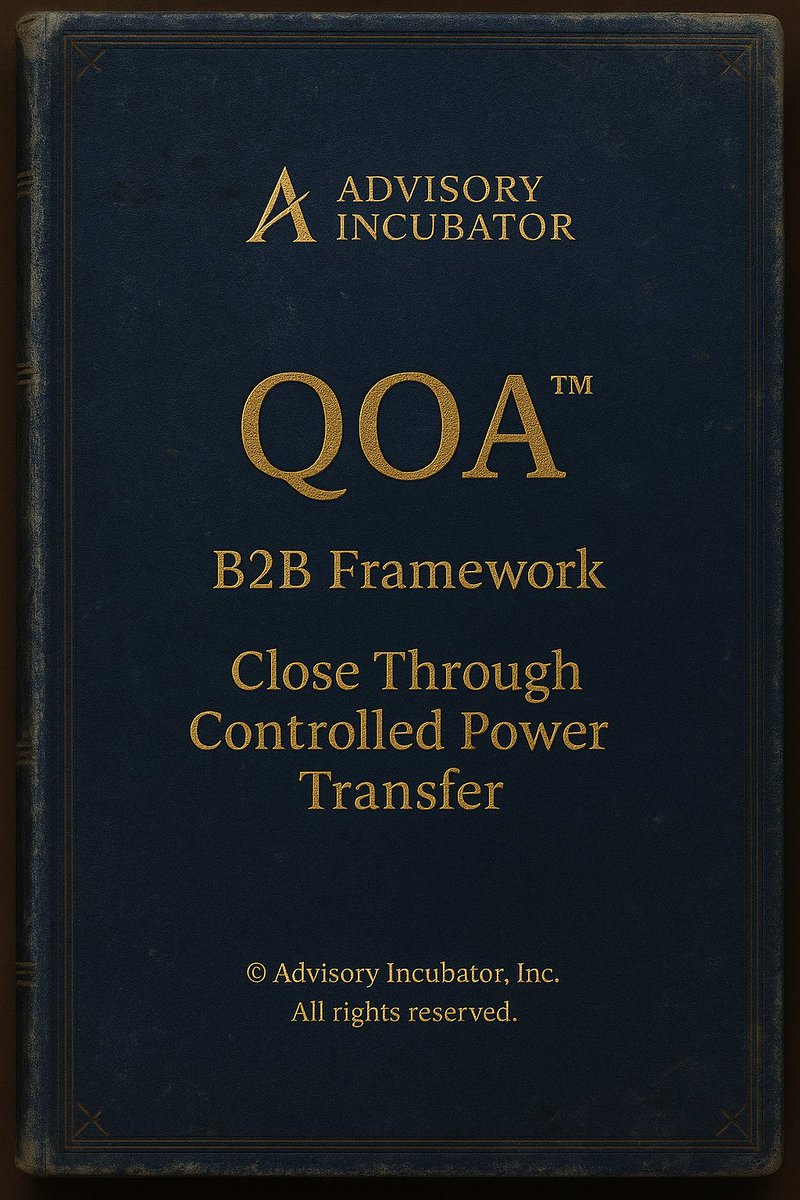 ADVISORY INCUBATOR

QOA™

B2B Framework

Close Through Controlled Power Transfer

© Advisory Incubator, Inc.
All rights reserved.